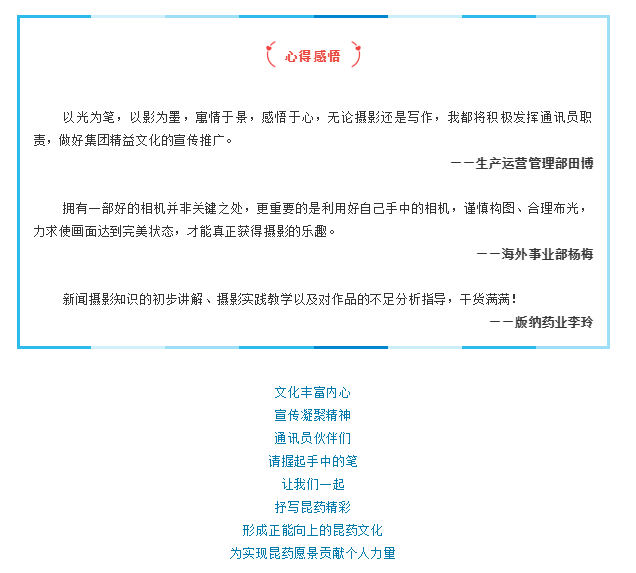 心得感悟

以光为笔，以影为墨，寓情于景，感悟于心，无论摄影还是写作，我都将积极发挥通讯员职责，做好集团精益文化的宣传推广。

——生产运营管理部田博

拥有一部好的相机并非关键之处，更重要的是利用好自己手中的相机，谨慎构图、合理布光，力求使画面达到完美状态，才能真正获得摄影的乐趣。

——海外事业部杨梅

新闻摄影知识的初步讲解、摄影实践教学以及对作品的不足分析指导，干货满满！

——版纳药业李玲

文化丰富内心
宣传凝聚精神
通讯员伙伴们
请握起手中的笔
让我们一起
抒写昆药精彩
形成正能向上的昆药文化
为实现昆药愿景贡献个人力量